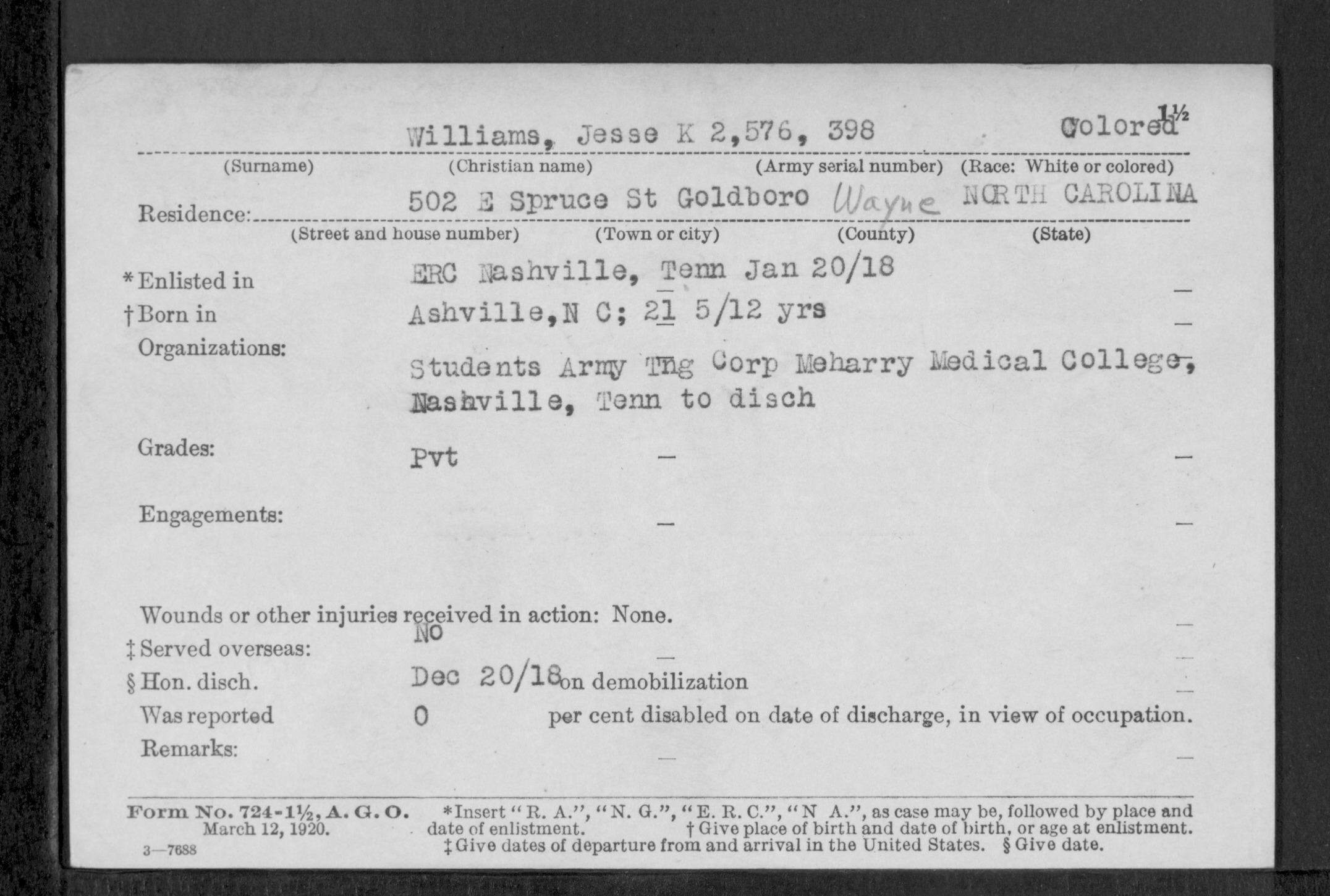 Williams, Jesse K 2,576, 398 Colored 1½
(Surname) (Christian name) (Army serial number) (Race: White or colored)
Residence: 502 E Spruce St Goldboro Wayne NORTH CAROLINA
(Street and house number) (Town or city) (County) (State)
*Enlisted in ERC Nashville, Tenn Jan 20/18 —
†Born in Ashville, N C; 21 5/12 yrs —
Organizations: Students Army Tng Corp Meharry Medical College, Nashville, Tenn to disch
Grades: Pvt — —
Engagements: — —

Wounds or other injuries received in action: None. —
‡Served overseas: No — —
§Hon. disch. Dec 20/18 on demobilization —
Was reported 0 per cent disabled on date of discharge, in view of occupation.
Remarks: — —

Form No. 724-1½, A. G. O. March 12, 1920. 3—7688
*Insert "R. A.", "N. G.", "E. R. C.", "N A.", as case may be, followed by place and date of enlistment. †Give place of birth and date of birth, or age at enlistment. ‡Give dates of departure from and arrival in the United States. §Give date.